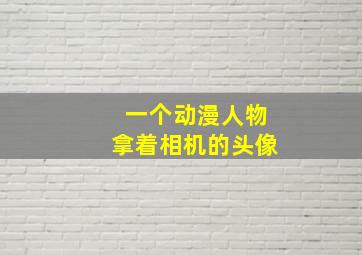 一个动漫人物
拿着相机的头像